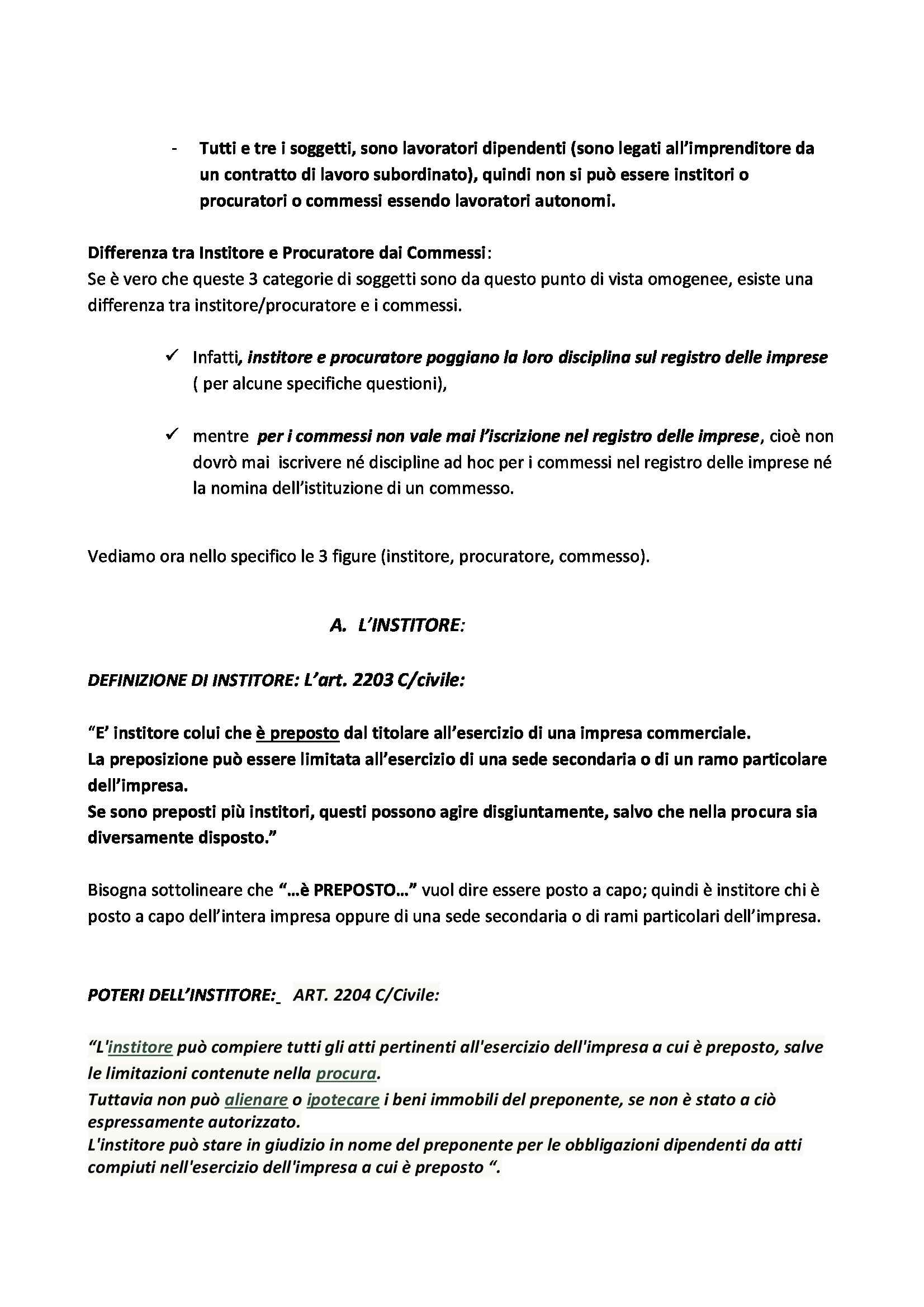 - Tutti e tre i soggetti, sono lavoratori dipendenti (sono legati all'imprenditore da un contratto di lavoro subordinato), quindi non si può essere institori o procuratori o commessi essendo lavoratori autonomi.

Differenza tra Institore e Procuratore dai Commessi:
Se è vero che queste 3 categorie di soggetti sono da questo punto di vista omogenee, esiste una differenza tra institore/procuratore e i commessi.

✓ Infatti, institore e procuratore poggiano la loro disciplina sul registro delle imprese ( per alcune specifiche questioni),

✓ mentre per i commessi non vale mai l'iscrizione nel registro delle imprese, cioè non dovrò mai iscrivere né discipline ad hoc per i commessi nel registro delle imprese né la nomina dell'istituzione di un commesso.

Vediamo ora nello specifico le 3 figure (institore, procuratore, commesso).

A. L'INSTITORE:

DEFINIZIONE DI INSTITORE: L'art. 2203 C/civile:

"E' institore colui che è preposto dal titolare all'esercizio di una impresa commerciale.
La preposizione può essere limitata all'esercizio di una sede secondaria o di un ramo particolare dell'impresa.
Se sono preposti più institori, questi possono agire disgiuntamente, salvo che nella procura sia diversamente disposto."

Bisogna sottolineare che "…è PREPOSTO…" vuol dire essere posto a capo; quindi è institore chi è posto a capo dell'intera impresa oppure di una sede secondaria o di rami particolari dell'impresa.

POTERI DELL'INSTITORE:_ ART. 2204 C/Civile:

"L'institore può compiere tutti gli atti pertinenti all'esercizio dell'impresa a cui è preposto, salve le limitazioni contenute nella procura.
Tuttavia non può alienare o ipotecare i beni immobili del preponente, se non è stato a ciò espressamente autorizzato.
L'institore può stare in giudizio in nome del preponente per le obbligazioni dipendenti da atti compiuti nell'esercizio dell'impresa a cui è preposto ".